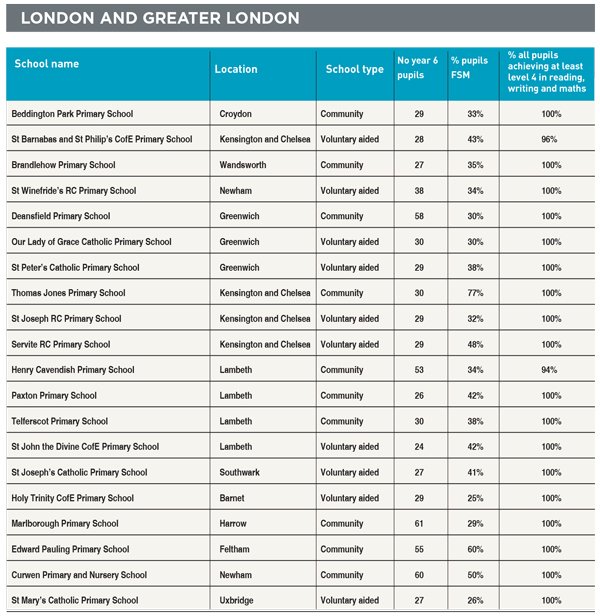 LONDON AND GREATER LONDON

| School name | Location | School type | No year 6 pupils | % pupils FSM | % all pupils achieving at least level 4 in reading, writing and maths |
|---|---|---|---|---|---|
| Beddington Park Primary School | Croydon | Community | 29 | 33% | 100% |
| St Barnabas and St Philip's CofE Primary School | Kensington and Chelsea | Voluntary aided | 28 | 43% | 96% |
| Brandlehow Primary School | Wandsworth | Community | 27 | 35% | 100% |
| St Winefride's RC Primary School | Newham | Voluntary aided | 38 | 34% | 100% |
| Deansfield Primary School | Greenwich | Community | 58 | 30% | 100% |
| Our Lady of Grace Catholic Primary School | Greenwich | Voluntary aided | 30 | 30% | 100% |
| St Peter's Catholic Primary School | Greenwich | Voluntary aided | 29 | 38% | 100% |
| Thomas Jones Primary School | Kensington and Chelsea | Community | 30 | 77% | 100% |
| St Joseph RC Primary School | Kensington and Chelsea | Voluntary aided | 29 | 32% | 100% |
| Servite RC Primary School | Kensington and Chelsea | Voluntary aided | 29 | 48% | 100% |
| Henry Cavendish Primary School | Lambeth | Community | 53 | 34% | 94% |
| Paxton Primary School | Lambeth | Community | 26 | 42% | 100% |
| Telferscot Primary School | Lambeth | Community | 30 | 38% | 100% |
| St John the Divine CofE Primary School | Lambeth | Voluntary aided | 24 | 42% | 100% |
| St Joseph's Catholic Primary School | Southwark | Voluntary aided | 27 | 41% | 100% |
| Holy Trinity CofE Primary School | Barnet | Voluntary aided | 29 | 25% | 100% |
| Marlborough Primary School | Harrow | Community | 61 | 29% | 100% |
| Edward Pauling Primary School | Feltham | Community | 55 | 60% | 100% |
| Curwen Primary and Nursery School | Newham | Community | 60 | 50% | 100% |
| St Mary's Catholic Primary School | Uxbridge | Voluntary aided | 27 | 26% | 100% |